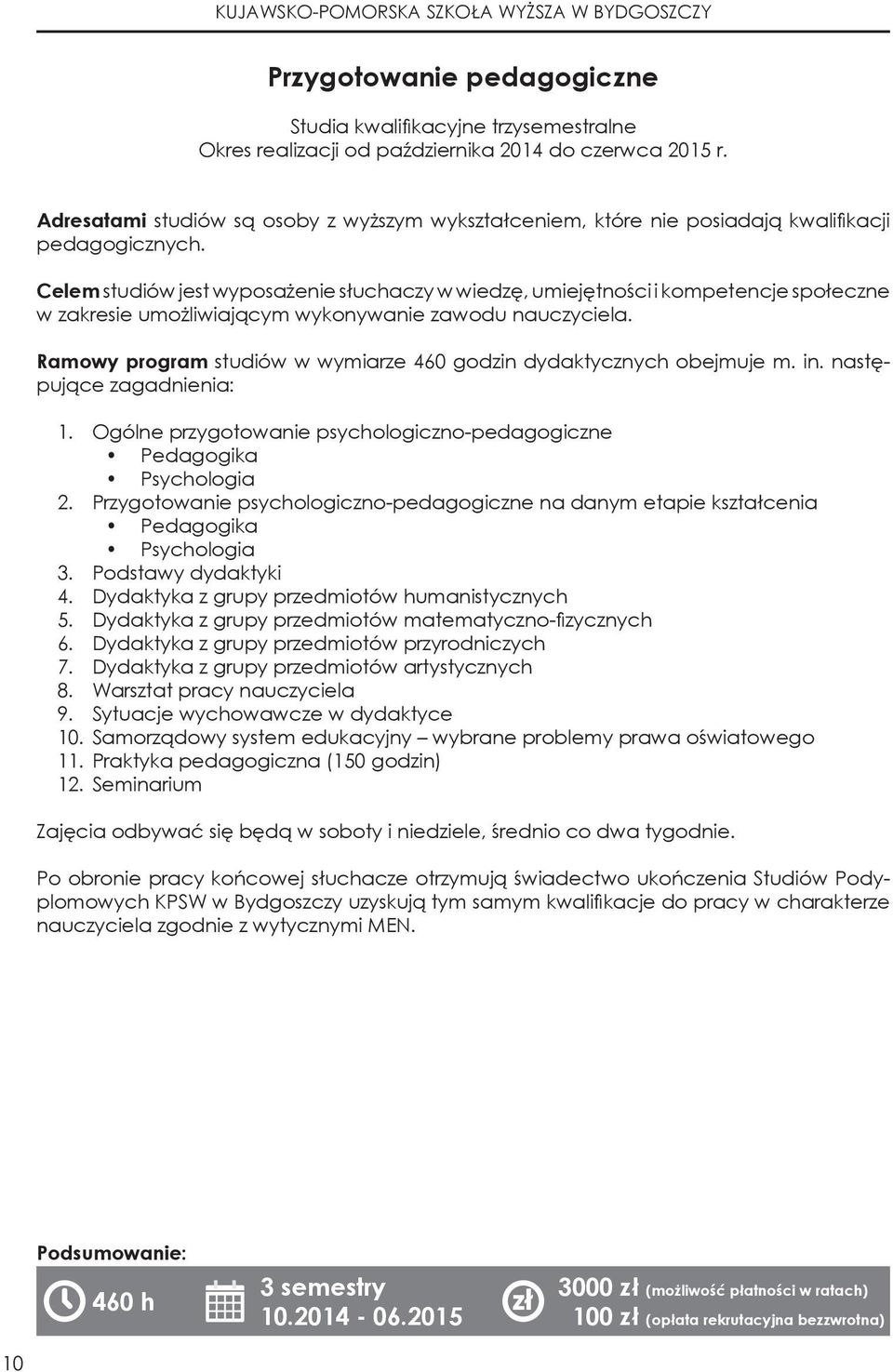 KUJAWSKO-POMORSKA SZKOŁA WYŻSZA W BYDGOSZCZY

Przygotowanie pedagogiczne

Studia kwalifikacyjne trzysemestralne
Okres realizacji od października 2014 do czerwca 2015 r.

Adresatami studiów są osoby z wyższym wykształceniem, które nie posiadają kwalifikacji pedagogicznych.

Celem studiów jest wyposażenie słuchaczy w wiedzę, umiejętności i kompetencje społeczne w zakresie umożliwiającym wykonywanie zawodu nauczyciela.

Ramowy program studiów w wymiarze 460 godzin dydaktycznych obejmuje m. in. następujące zagadnienia:

1. Ogólne przygotowanie psychologiczno-pedagogiczne
• Pedagogika
• Psychologia
2. Przygotowanie psychologiczno-pedagogiczne na danym etapie kształcenia
• Pedagogika
• Psychologia
3. Podstawy dydaktyki
4. Dydaktyka z grupy przedmiotów humanistycznych
5. Dydaktyka z grupy przedmiotów matematyczno-fizycznych
6. Dydaktyka z grupy przedmiotów przyrodniczych
7. Dydaktyka z grupy przedmiotów artystycznych
8. Warsztat pracy nauczyciela
9. Sytuacje wychowawcze w dydaktyce
10. Samorządowy system edukacyjny – wybrane problemy prawa oświatowego
11. Praktyka pedagogiczna (150 godzin)
12. Seminarium

Zajęcia odbywać się będą w soboty i niedziele, średnio co dwa tygodnie.

Po obronie pracy końcowej słuchacze otrzymują świadectwo ukończenia Studiów Podyplomowych KPSW w Bydgoszczy uzyskują tym samym kwalifikacje do pracy w charakterze nauczyciela zgodnie z wytycznymi MEN.

Podsumowanie:

460 h
3 semestry
10.2014 - 06.2015
zł
3000 zł (możliwość płatności w ratach)
100 zł (opłata rekrutacyjna bezzwrotna)

10